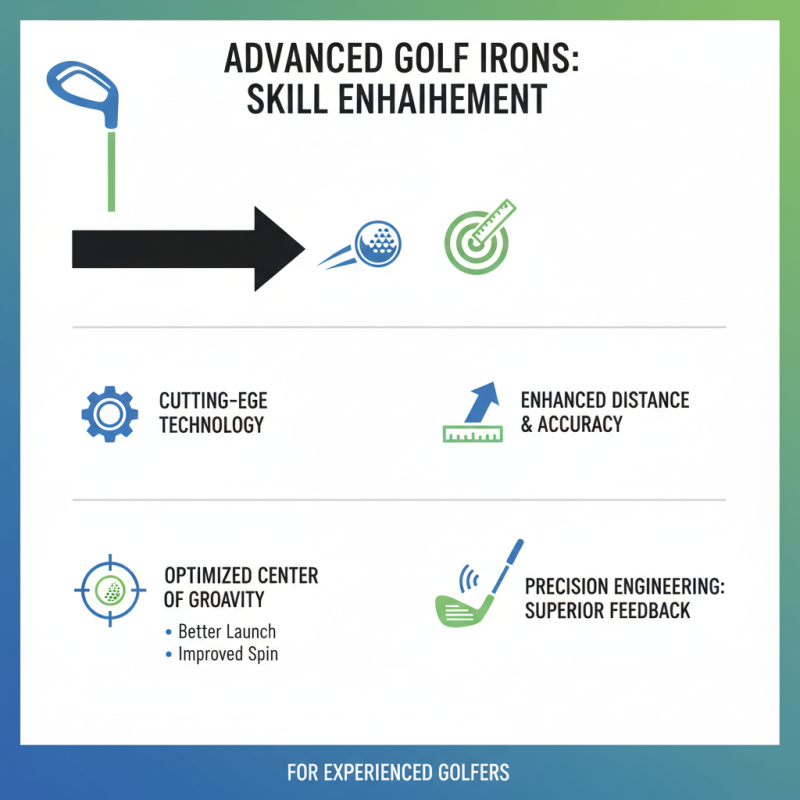 ADVANCED GOLF IRONS: SKILL ENHAIHEMENT

CUTTING-EGE TECHNOLOGY

ENHANCED DISTANCE & ACCURACY

OPTIMIZED CENTER OF GROAVITY

• Better Launch
• Improved Spin

PRECISION ENGINEERING: SUPERIOR FEEDBACK

FOR EXPERIENCED GOLFERS